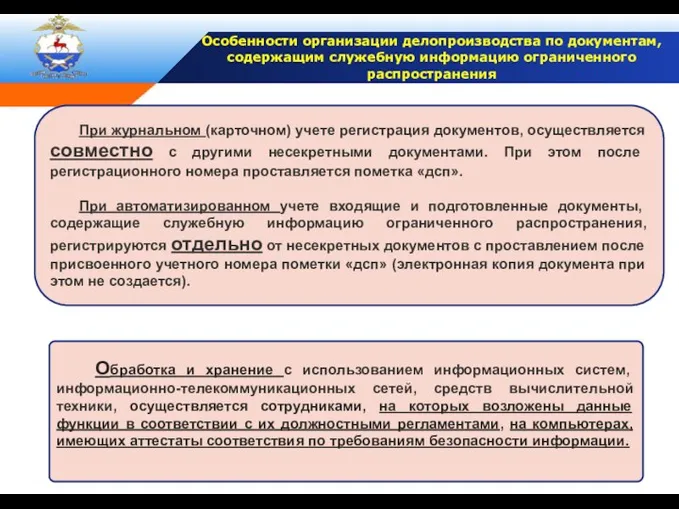 Особенности организации делопроизводства по документам, содержащим служебную информацию ограниченного распространения

При журнальном (карточном) учете регистрация документов, осуществляется совместно с другими несекретными документами. При этом после регистрационного номера проставляется пометка «дсп».

При автоматизированном учете входящие и подготовленные документы, содержащие служебную информацию ограниченного распространения, регистрируются отдельно от несекретных документов с проставлением после присвоенного учетного номера пометки «дсп» (электронная копия документа при этом не создается).

Обработка и хранение с использованием информационных систем, информационно-телекоммуникационных сетей, средств вычислительной техники, осуществляется сотрудниками, на которых возложены данные функции в соответствии с их должностными регламентами, на компьютерах, имеющих аттестаты соответствия по требованиям безопасности информации.